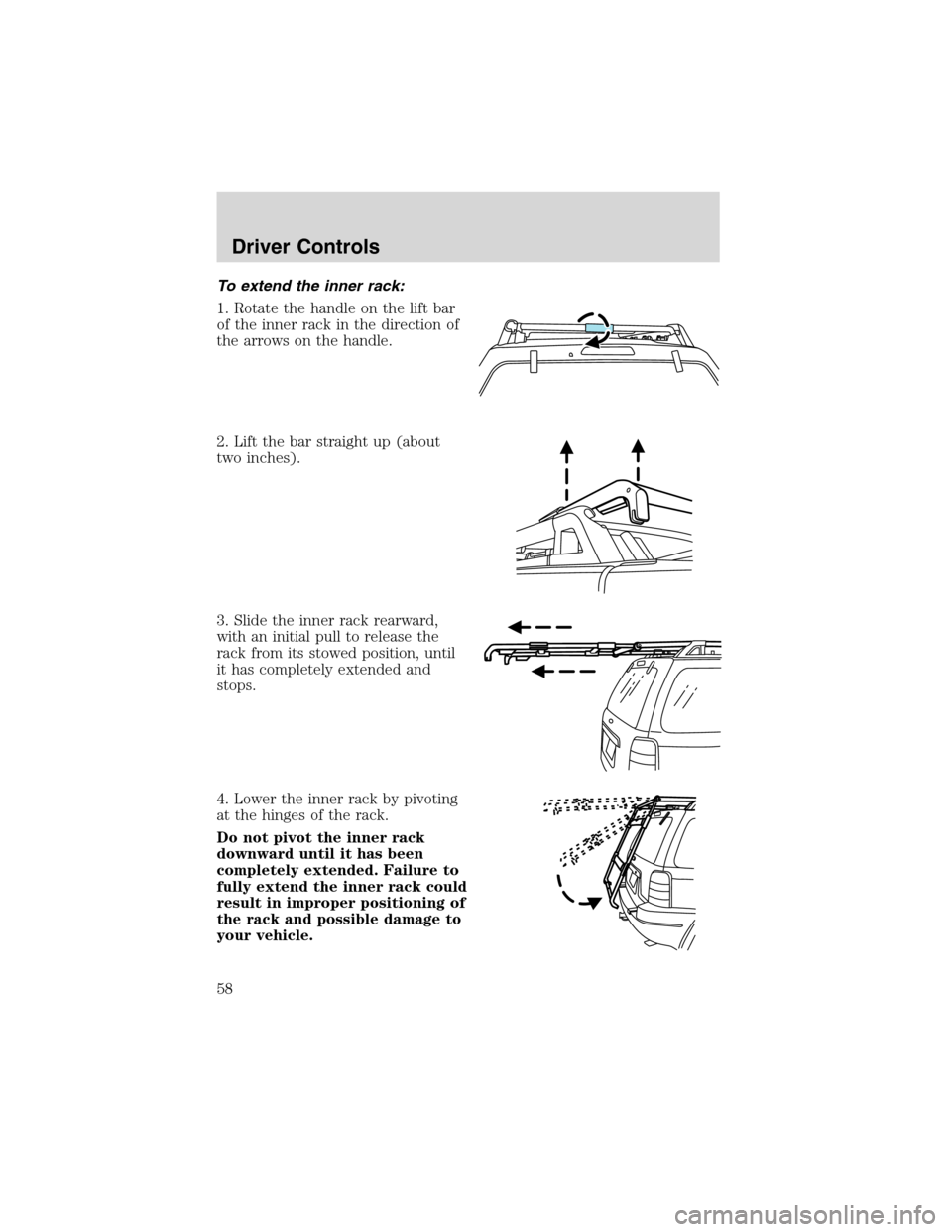 Driver Controls

To extend the inner rack:

1. Rotate the handle on the lift bar of the inner rack in the direction of the arrows on the handle.

2. Lift the bar straight up (about two inches).

3. Slide the inner rack rearward, with an initial pull to release the rack from its stowed position, until it has completely extended and stops.

4. Lower the inner rack by pivoting at the hinges of the rack.

Do not pivot the inner rack downward until it has been completely extended. Failure to fully extend the inner rack could result in improper positioning of the rack and possible damage to your vehicle.

58

carmanualsonline.info